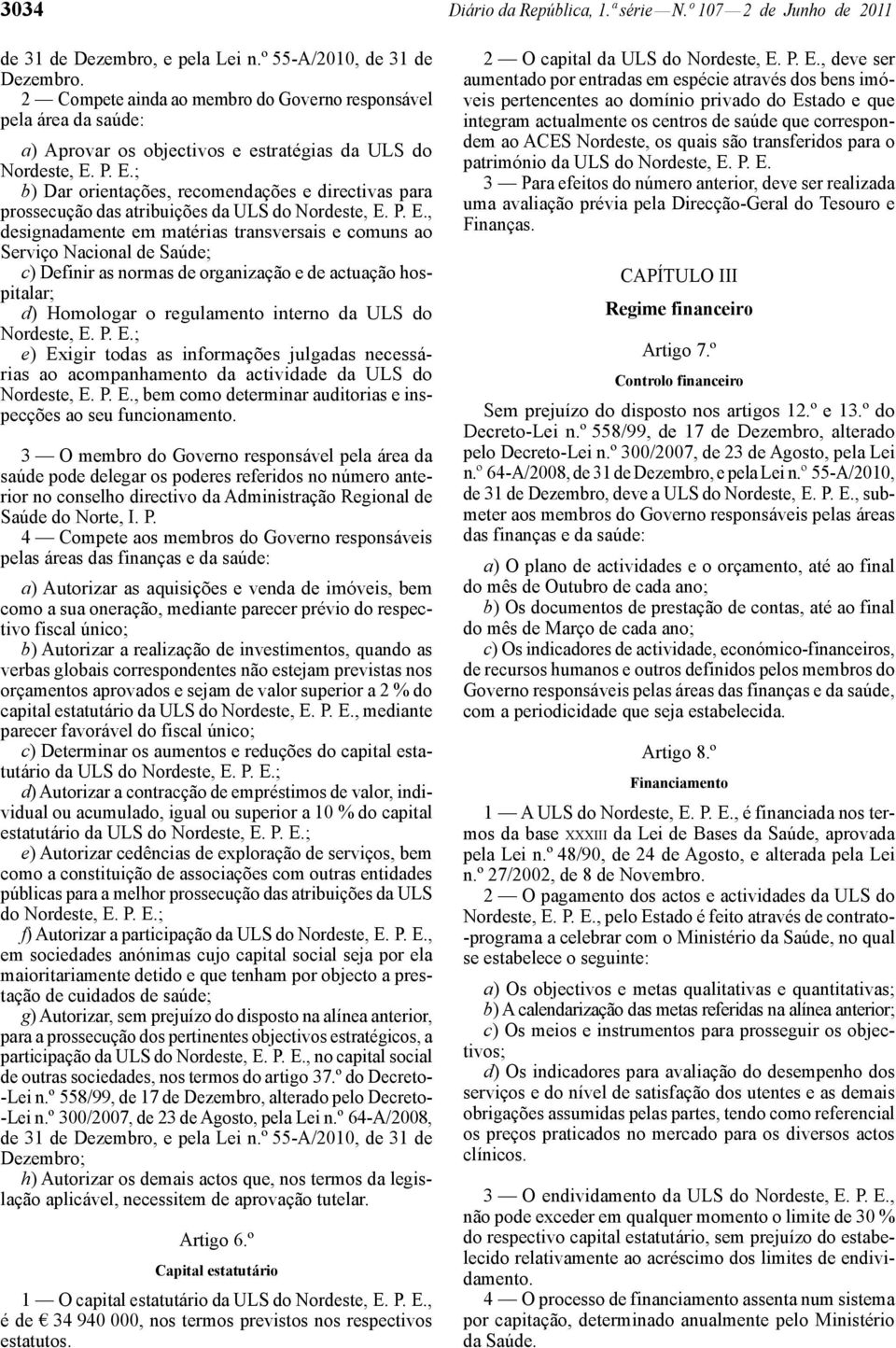 3034 Diário da República, 1.ª série — N.º 107 — 2 de Junho de 2011

de 31 de Dezembro, e pela Lei n.º 55-A/2010, de 31 de Dezembro.

2 — Compete ainda ao membro do Governo responsável pela área da saúde:

a) Aprovar os objectivos e estratégias da ULS do Nordeste, E. P. E.;

b) Dar orientações, recomendações e directivas para prossecução das atribuições da ULS do Nordeste, E. P. E., designadamente em matérias transversais e comuns ao Serviço Nacional de Saúde;

c) Definir as normas de organização e de actuação hospitalar;

d) Homologar o regulamento interno da ULS do Nordeste, E. P. E.;

e) Exigir todas as informações julgadas necessárias ao acompanhamento da actividade da ULS do Nordeste, E. P. E., bem como determinar auditorias e inspecções ao seu funcionamento.

3 — O membro do Governo responsável pela área da saúde pode delegar os poderes referidos no número anterior no conselho directivo da Administração Regional de Saúde do Norte, I. P.

4 — Compete aos membros do Governo responsáveis pelas áreas das finanças e da saúde:

a) Autorizar as aquisições e venda de imóveis, bem como a sua oneração, mediante parecer prévio do respectivo fiscal único;

b) Autorizar a realização de investimentos, quando as verbas globais correspondentes não estejam previstas nos orçamentos aprovados e sejam de valor superior a 2 % do capital estatutário da ULS do Nordeste, E. P. E., mediante parecer favorável do fiscal único;

c) Determinar os aumentos e reduções do capital estatutário da ULS do Nordeste, E. P. E.;

d) Autorizar a contracção de empréstimos de valor, individual ou acumulado, igual ou superior a 10 % do capital estatutário da ULS do Nordeste, E. P. E.;

e) Autorizar cedências de exploração de serviços, bem como a constituição de associações com outras entidades públicas para a melhor prossecução das atribuições da ULS do Nordeste, E. P. E.;

f) Autorizar a participação da ULS do Nordeste, E. P. E., em sociedades anónimas cujo capital social seja por ela maioritariamente detido e que tenham por objecto a prestação de cuidados de saúde;

g) Autorizar, sem prejuízo do disposto na alínea anterior, para a prossecução dos pertinentes objectivos estratégicos, a participação da ULS do Nordeste, E. P. E., no capital social de outras sociedades, nos termos do artigo 37.º do Decreto-Lei n.º 558/99, de 17 de Dezembro, alterado pelo Decreto-Lei n.º 300/2007, de 23 de Agosto, pela Lei n.º 64-A/2008, de 31 de Dezembro, e pela Lei n.º 55-A/2010, de 31 de Dezembro;

h) Autorizar os demais actos que, nos termos da legislação aplicável, necessitem de aprovação tutelar.

Artigo 6.º

Capital estatutário

1 — O capital estatutário da ULS do Nordeste, E. P. E., é de € 34 940 000, nos termos previstos nos respectivos estatutos.

2 — O capital da ULS do Nordeste, E. P. E., deve ser aumentado por entradas em espécie através dos bens imóveis pertencentes ao domínio privado do Estado e que integram actualmente os centros de saúde que correspondem ao ACES Nordeste, os quais são transferidos para o património da ULS do Nordeste, E. P. E.

3 — Para efeitos do número anterior, deve ser realizada uma avaliação prévia pela Direcção-Geral do Tesouro e Finanças.

CAPÍTULO III

Regime financeiro

Artigo 7.º

Controlo financeiro

Sem prejuízo do disposto nos artigos 12.º e 13.º do Decreto-Lei n.º 558/99, de 17 de Dezembro, alterado pelo Decreto-Lei n.º 300/2007, de 23 de Agosto, pela Lei n.º 64-A/2008, de 31 de Dezembro, e pela Lei n.º 55-A/2010, de 31 de Dezembro, deve a ULS do Nordeste, E. P. E., submeter aos membros do Governo responsáveis pelas áreas das finanças e da saúde:

a) O plano de actividades e o orçamento, até ao final do mês de Outubro de cada ano;

b) Os documentos de prestação de contas, até ao final do mês de Março de cada ano;

c) Os indicadores de actividade, económico-financeiros, de recursos humanos e outros definidos pelos membros do Governo responsáveis pelas áreas das finanças e da saúde, com a periodicidade que seja estabelecida.

Artigo 8.º

Financiamento

1 — A ULS do Nordeste, E. P. E., é financiada nos termos da base XXXIII da Lei de Bases da Saúde, aprovada pela Lei n.º 48/90, de 24 de Agosto, e alterada pela Lei n.º 27/2002, de 8 de Novembro.

2 — O pagamento dos actos e actividades da ULS do Nordeste, E. P. E., pelo Estado é feito através de contrato-programa a celebrar com o Ministério da Saúde, no qual se estabelece o seguinte:

a) Os objectivos e metas qualitativas e quantitativas;

b) A calendarização das metas referidas na alínea anterior;

c) Os meios e instrumentos para prosseguir os objectivos;

d) Os indicadores para avaliação do desempenho dos serviços e do nível de satisfação dos utentes e as demais obrigações assumidas pelas partes, tendo como referencial os preços praticados no mercado para os diversos actos clínicos.

3 — O endividamento da ULS do Nordeste, E. P. E., não pode exceder em qualquer momento o limite de 30 % do respectivo capital estatutário, sem prejuízo do estabelecido relativamente ao acréscimo dos limites de endividamento.

4 — O processo de financiamento assenta num sistema por capitação, determinado anualmente pelo Ministério da Saúde.